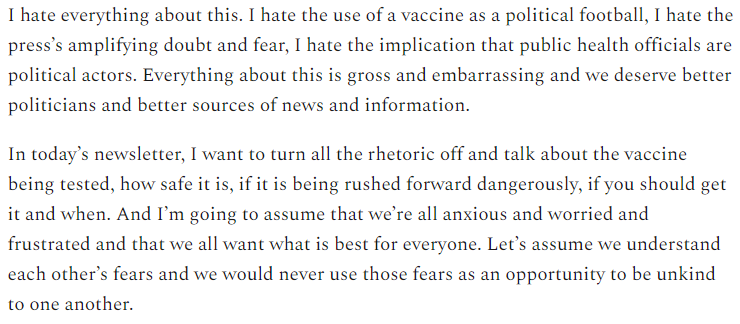 I hate everything about this. I hate the use of a vaccine as a political football, I hate the press's amplifying doubt and fear, I hate the implication that public health officials are political actors. Everything about this is gross and embarrassing and we deserve better politicians and better sources of news and information.

In today's newsletter, I want to turn all the rhetoric off and talk about the vaccine being tested, how safe it is, if it is being rushed forward dangerously, if you should get it and when. And I'm going to assume that we're all anxious and worried and frustrated and that we all want what is best for everyone. Let's assume we understand each other's fears and we would never use those fears as an opportunity to be unkind to one another.